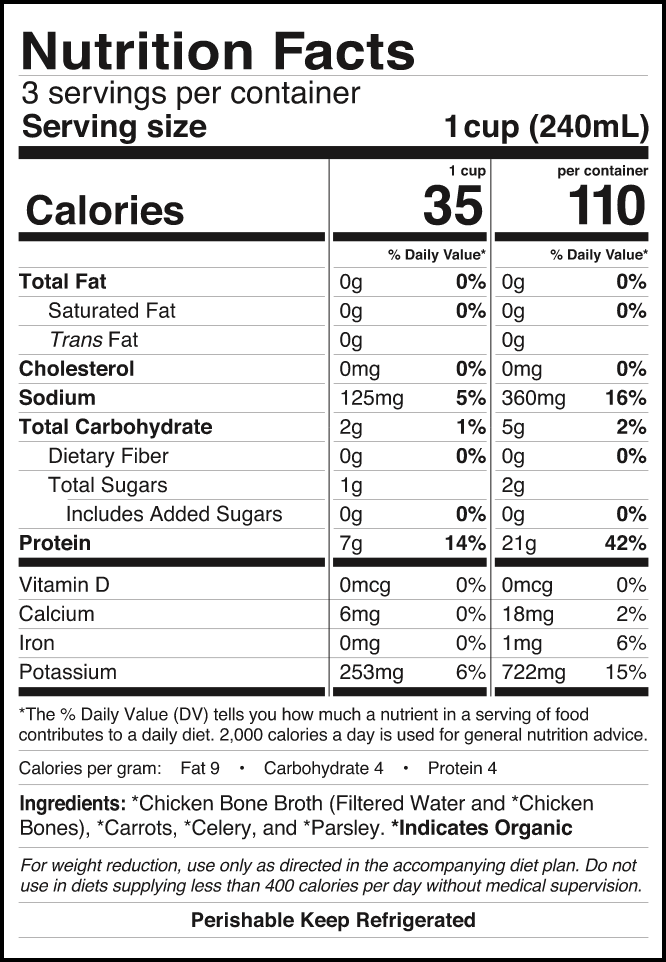 Nutrition Facts

3 servings per container

Serving size 1 cup (240mL)

| | 1 cup | | per container | |
|---|---|---|---|---|
| Calories | 35 | | 110 | |
| | % Daily Value* | | % Daily Value* | |
| Total Fat | 0g | 0% | 0g | 0% |
| Saturated Fat | 0g | 0% | 0g | 0% |
| Trans Fat | 0g | | 0g | |
| Cholesterol | 0mg | 0% | 0mg | 0% |
| Sodium | 125mg | 5% | 360mg | 16% |
| Total Carbohydrate | 2g | 1% | 5g | 2% |
| Dietary Fiber | 0g | 0% | 0g | 0% |
| Total Sugars | 1g | | 2g | |
| Includes Added Sugars | 0g | 0% | 0g | 0% |
| Protein | 7g | 14% | 21g | 42% |
| Vitamin D | 0mcg | 0% | 0mcg | 0% |
| Calcium | 6mg | 0% | 18mg | 2% |
| Iron | 0mg | 0% | 1mg | 6% |
| Potassium | 253mg | 6% | 722mg | 15% |

*The % Daily Value (DV) tells you how much a nutrient in a serving of food contributes to a daily diet. 2,000 calories a day is used for general nutrition advice.

Calories per gram: Fat 9 • Carbohydrate 4 • Protein 4

Ingredients: *Chicken Bone Broth (Filtered Water and *Chicken Bones), *Carrots, *Celery, and *Parsley. *Indicates Organic

For weight reduction, use only as directed in the accompanying diet plan. Do not use in diets supplying less than 400 calories per day without medical supervision.

Perishable Keep Refrigerated